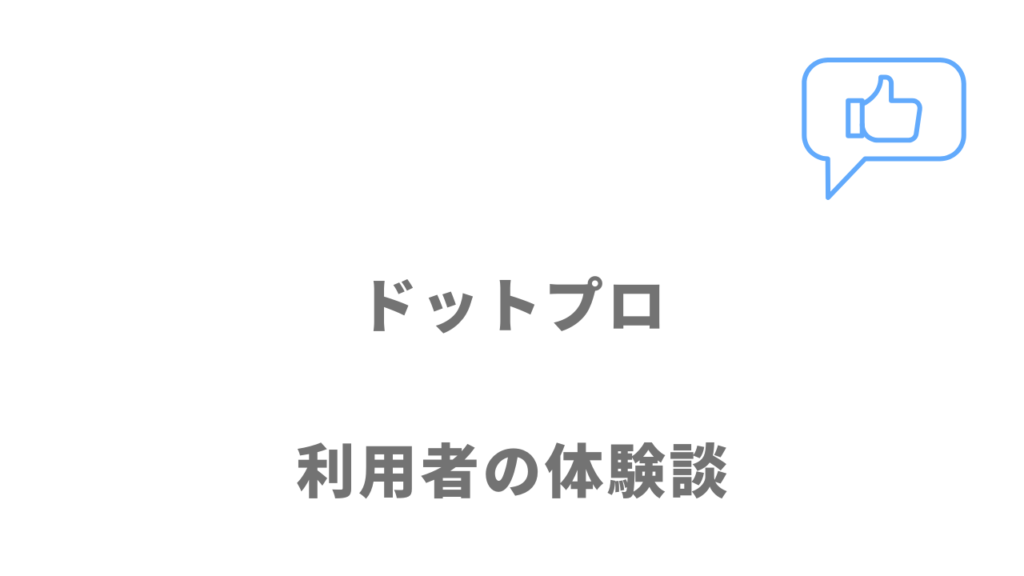 ドットプロ

利用者の体験談